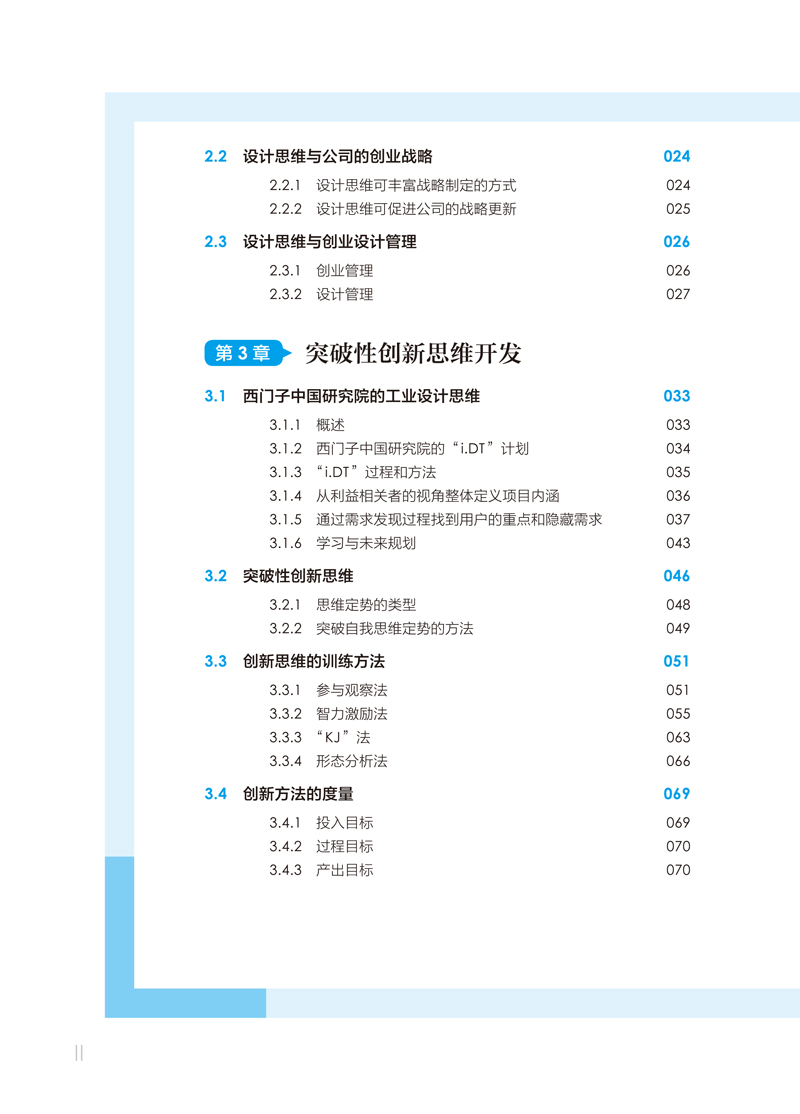 2.2 设计思维与公司的创业战略 024

2.2.1 设计思维可丰富战略制定的方式 024
2.2.2 设计思维可促进公司的战略更新 025

2.3 设计思维与创业设计管理 026

2.3.1 创业管理 026
2.3.2 设计管理 027

第 3 章 突破性创新思维开发

3.1 西门子中国研究院的工业设计思维 033

3.1.1 概述 033
3.1.2 西门子中国研究院的“i.DT”计划 034
3.1.3 “i.DT”过程和方法 035
3.1.4 从利益相关者的视角整体定义项目内涵 036
3.1.5 通过需求发现过程找到用户的重点和隐藏需求 037
3.1.6 学习与未来规划 043

3.2 突破性创新思维 046

3.2.1 思维定势的类型 048
3.2.2 突破自我思维定势的方法 049

3.3 创新思维的训练方法 051

3.3.1 参与观察法 051
3.3.2 智力激励法 055
3.3.3 “KJ”法 063
3.3.4 形态分析法 066

3.4 创新方法的度量 069

3.4.1 投入目标 069
3.4.2 过程目标 070
3.4.3 产出目标 070

II